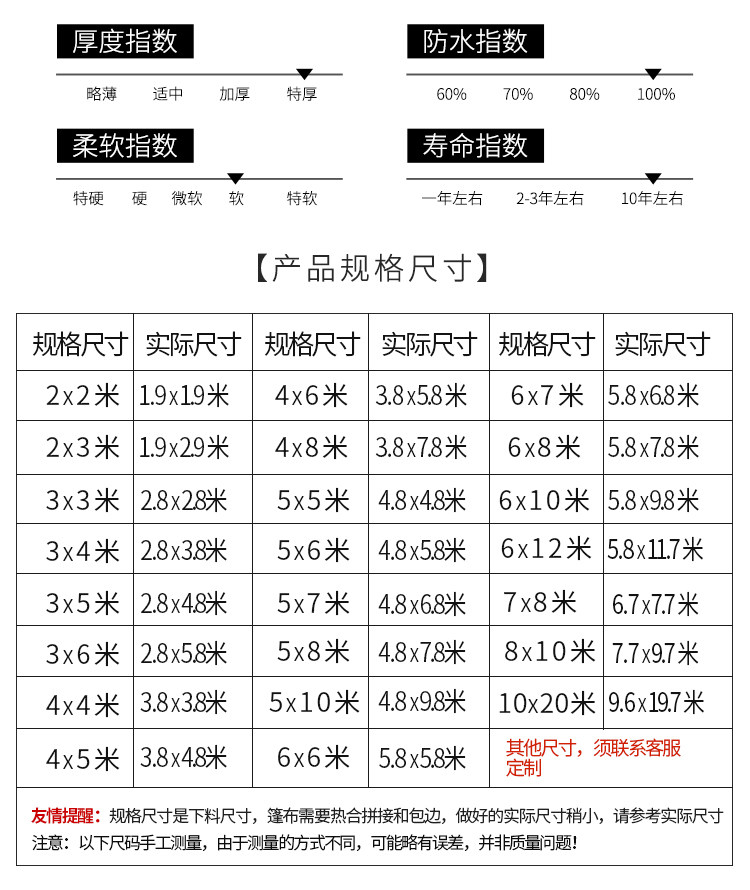 厚度指数

略薄 适中 加厚 特厚

防水指数

60% 70% 80% 100%

柔软指数

特硬 硬 微软 软 特软

寿命指数

一年左右 2-3年左右 10年左右

【产品规格尺寸】

| 规格尺寸 | 实际尺寸 | 规格尺寸 | 实际尺寸 | 规格尺寸 | 实际尺寸 |
|---|---|---|---|---|---|
| 2x2米 | 1.9x1.9米 | 4x6米 | 3.8x5.8米 | 6x7米 | 5.8x6.8米 |
| 2x3米 | 1.9x2.9米 | 4x8米 | 3.8x7.8米 | 6x8米 | 5.8x7.8米 |
| 3x3米 | 2.8x2.8米 | 5x5米 | 4.8x4.8米 | 6x10米 | 5.8x9.8米 |
| 3x4米 | 2.8x3.8米 | 5x6米 | 4.8x5.8米 | 6x12米 | 5.8x11.7米 |
| 3x5米 | 2.8x4.8米 | 5x7米 | 4.8x6.8米 | 7x8米 | 6.7x7.7米 |
| 3x6米 | 2.8x5.8米 | 5x8米 | 4.8x7.8米 | 8x10米 | 7.7x9.7米 |
| 4x4米 | 3.8x3.8米 | 5x10米 | 4.8x9.8米 | 10x20米 | 9.6x19.7米 |
| 4x5米 | 3.8x4.8米 | 6x6米 | 5.8x5.8米 | 其他尺寸，须联系客服定制 | |

友情提醒：规格尺寸是下料尺寸，篷布需要热合拼接和包边，做好的实际尺寸稍小，请参考实际尺寸
注意：以下尺码手工测量，由于测量的方式不同，可能略有误差，并非质量问题！